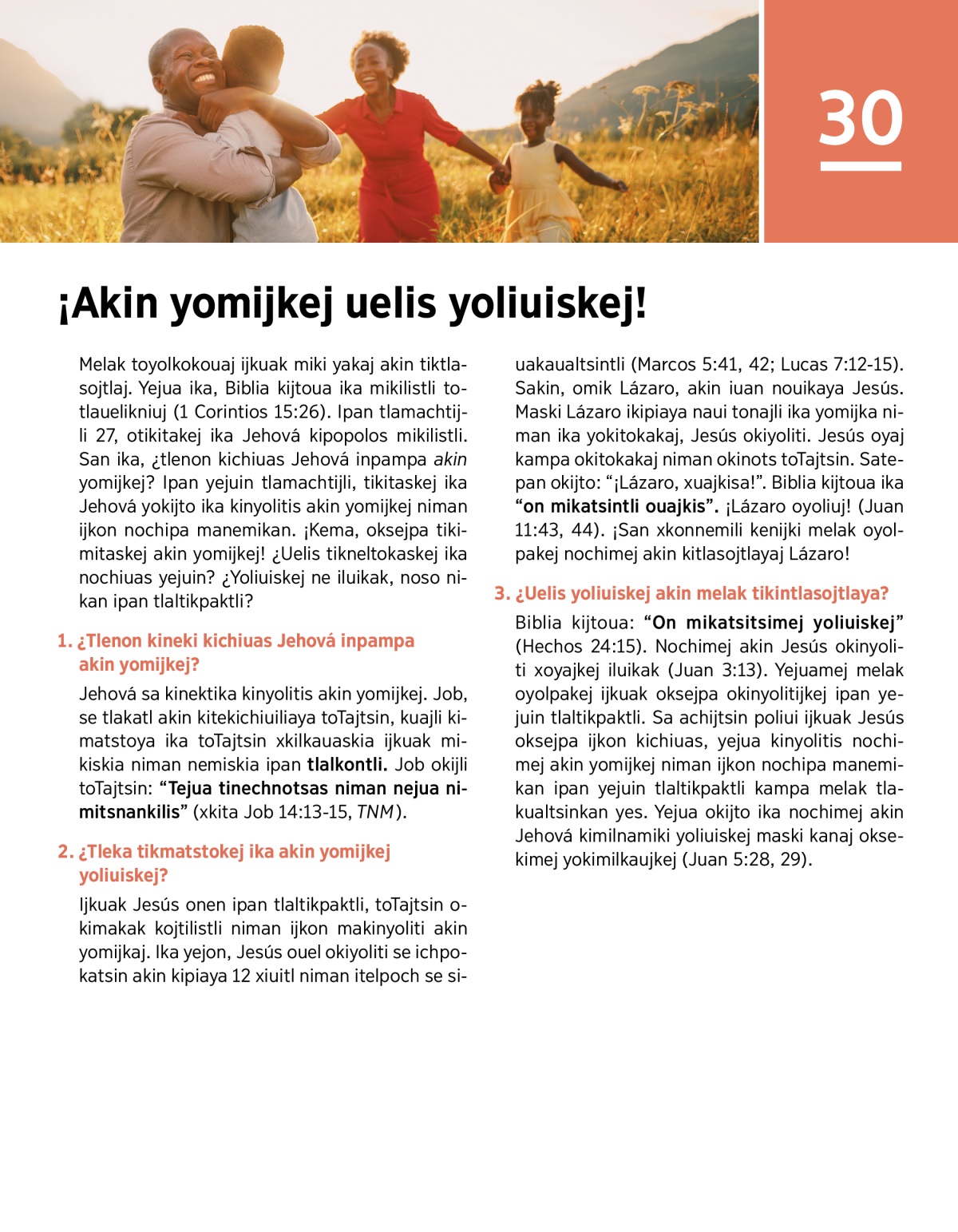 30

¡Akin yomijkej uelis yoliuiskej!

Melak toyolkokouaj ijkuak miki yakaj akin tiktlasojtlaj. Yejua ika, Biblia kijtoua ika mikilistli totlauelikniuj (1 Corintios 15:26). Ipan tlamachtijli 27, otikitakej ika Jehová kipopolos mikilistli. San ika, ¿tlenon kichiuas Jehová inpampa akin yomijkej? Ipan yejuin tlamachtijli, tikitaskej ika Jehová yokijto ika kinyolitis akin yomijkej niman ijkon nochipa manemikan. ¡Kema, oksejpa tikimitaskej akin yomijkej! ¿Uelis tikneltokaskej ika nochiuas yejuin? ¿Yoliuiskej ne iluikak, noso nikan ipan tlaltikpaktli?

1. ¿Tlenon kineki kichiuas Jehová inpampa akin yomijkej?

Jehová sa kinektika kinyolitis akin yomijkej. Job, se tlakatl akin kitekichiuiliaya toTajtsin, kuajli kimatstoya ika toTajtsin xkilkauaskia ijkuak mikiskia niman nemiskia ipan tlalkontli. Job okijli toTajtsin: “Tejua tinechnotsas niman nejua nimitsnankilis” (xkita Job 14:13-15, TNM).

2. ¿Tleka tikmatstokej ika akin yomijkej yoliuiskej?

Ijkuak Jesús onen ipan tlaltikpaktli, toTajtsin okimakak kojtilistli niman ijkon makinyoliti akin yomijkaj. Ika yejon, Jesús ouel okiyoliti se ichpokatsin akin kipiaya 12 xiuitl niman itelpoch se siuakaualtsintli (Marcos 5:41, 42; Lucas 7:12-15). Sakin, omik Lázaro, akin iuan nouikaya Jesús. Maski Lázaro ikipiaya naui tonajli ika yomijka niman ika yokitokakaj, Jesús okiyoliti. Jesús oyaj kampa okitokakaj niman okinots toTajtsin. Satepan okijto: “¡Lázaro, xuajkisa!”. Biblia kijtoua ika “on mikatsintli ouajkis”. ¡Lázaro oyoliuj! (Juan 11:43, 44). ¡San xkonnemili kenijki melak oyolpakej nochimej akin kitlasojtlayaj Lázaro!

3. ¿Uelis yoliuiskej akin melak tikintlasojtlaya?

Biblia kijtoua: “On mikatsitsimej yoliuiskej” (Hechos 24:15). Nochimej akin Jesús okinyoliti xoyajkej iluikak (Juan 3:13). Yejuamej melak oyolpakej ijkuak oksejpa okinyolitijkej ipan yejuin tlaltikpaktli. Sa achijtsin poliui ijkuak Jesús oksejpa ijkon kichiuas, yejua kinyolitis nochimej akin yomijkej niman ijkon nochipa manemikan ipan yejuin tlaltikpaktli kampa melak tlakualtsinkan yes. Yejua okijto ika nochimej akin Jehová kimilnamiki yoliuiskej maski kanaj oksekimej yokimilkaujkej (Juan 5:28, 29).